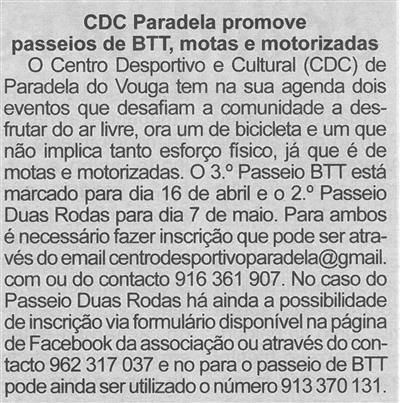 CDC Paradela promove
passeios de BTT, motas e motorizadas

O Centro Desportivo e Cultural (CDC) de Paradela do Vouga tem na sua agenda dois eventos que desafiam a comunidade a desfrutar do ar livre, ora um de bicicleta e um que não implica tanto esforço físico, já que é de motas e motorizadas. O 3.º Passeio BTT está marcado para dia 16 de abril e o 2.º Passeio Duas Rodas para dia 7 de maio. Para ambos é necessário fazer inscrição que pode ser através do email centrodesportivoparadela@gmail.com ou do contacto 916 361 907. No caso do Passeio Duas Rodas há ainda a possibilidade de inscrição via formulário disponível na página de Facebook da associação ou através do contacto 962 317 037 e no para o passeio de BTT pode ainda ser utilizado o número 913 370 131.